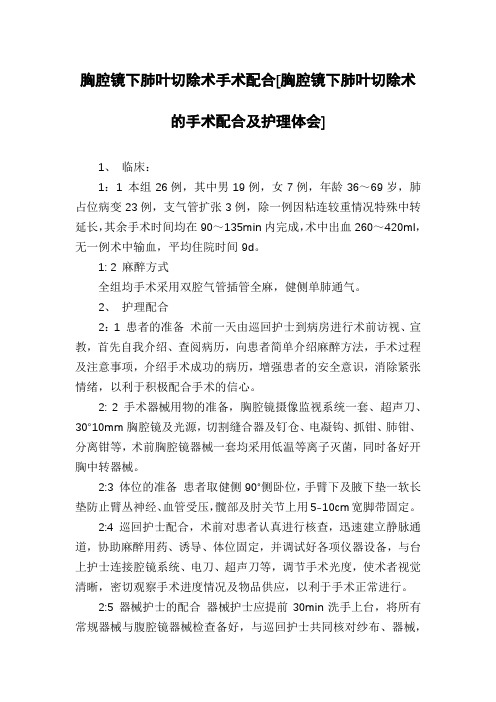 胸腔镜下肺叶切除术手术配合[胸腔镜下肺叶切除术的手术配合及护理体会]

1、 临床：

1：1 本组 26 例，其中男 19 例，女 7 例，年龄 36～69 岁，肺占位病变 23 例，支气管扩张 3 例，除一例因粘连较重情况特殊中转延长，其余手术时间均在 90～135min 内完成，术中出血 260～420ml，无一例术中输血，平均住院时间 9d。

1: 2 麻醉方式

全组均手术采用双腔气管插管全麻，健侧单肺通气。

2、 护理配合

2：1 患者的准备 术前一天由巡回护士到病房进行术前访视、宣教，首先自我介绍、查阅病历，向患者简单介绍麻醉方法，手术过程及注意事项，介绍手术成功的病历，增强患者的安全意识，消除紧张情绪，以利于积极配合手术的信心。

2: 2 手术器械用物的准备，胸腔镜摄像监视系统一套、超声刀、30°10mm 胸腔镜及光源，切割缝合器及钉仓、电凝钩、抓钳、肺钳、分离钳等，术前胸腔镜器械一套均采用低温等离子灭菌，同时备好开胸中转器械。

2:3 体位的准备 患者取健侧 90°侧卧位，手臂下及腋下垫一软长垫防止臂丛神经、血管受压，髋部及肘关节上用 5-10cm 宽脚带固定。

2:4 巡回护士配合，术前对患者认真进行核查，迅速建立静脉通道，协助麻醉用药、诱导、体位固定，并调试好各项仪器设备，与台上护士连接腔镜系统、电刀、超声刀等，调节手术光度，使术者视觉清晰，密切观察手术进度情况及物品供应，以利于手术正常进行。

2:5 器械护士的配合 器械护士应提前 30min 洗手上台，将所有常规器械与腹腔镜器械检查备好，与巡回护士共同核对纱布、器械，